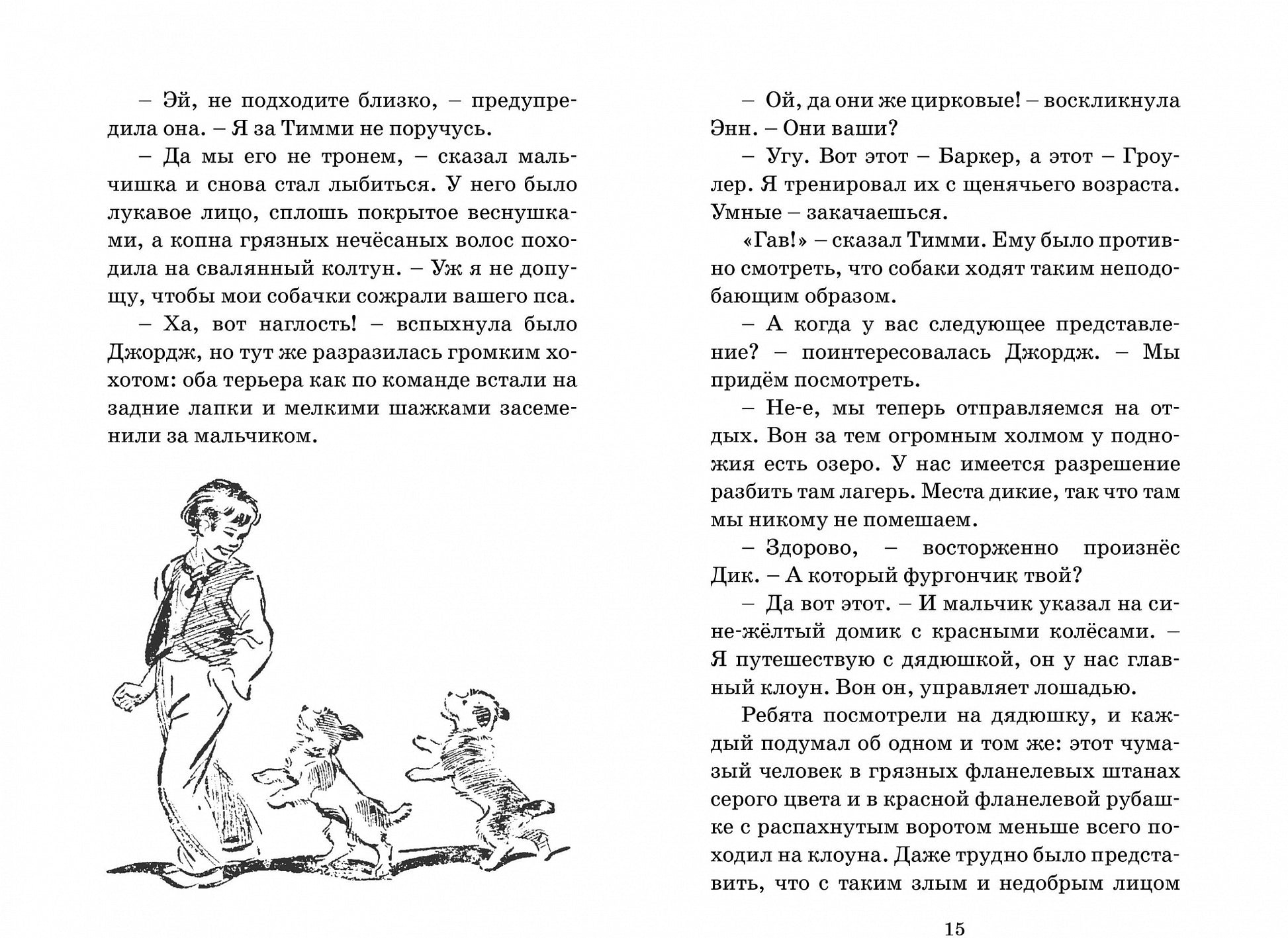 – Эй, не подходите близко, – предупредила она. – Я за Тимми не поручусь.

– Да мы его не тронем, – сказал мальчишка и снова стал лыбиться. У него было лукавое лицо, сплошь покрытое веснушками, а копна грязных нечёсаных волос походила на свалянный колтун. – Уж я не допущу, чтобы мои собачки сожрали вашего пса.

– Ха, вот наглость! – вспыхнула было Джордж, но тут же разразилась громким хохотом: оба терьера как по команде встали на задние лапки и мелкими шажками засеменили за мальчиком.

– Ой, да они же цирковые! – воскликнула Энн. – Они ваши?

– Угу. Вот этот – Баркер, а этот – Гроулер. Я тренировал их с щенячьего возраста. Умные – закачаешься.

«Гав!» – сказал Тимми. Ему было противно смотреть, что собаки ходят таким неподобающим образом.

– А когда у вас следующее представление? – поинтересовалась Джордж. – Мы придём посмотреть.

– Не-е, мы теперь отправляемся на отдых. Вон за тем огромным холмом у подножия есть озеро. У нас имеется разрешение разбить там лагерь. Места дикие, так что там мы никому не помешаем.

– Здорово, – восторженно произнёс Дик. – А который фургончик твой?

– Да вот этот. – И мальчик указал на сине-жёлтый домик с красными колёсами. – Я путешествую с дядюшкой, он у нас главный клоун. Вон он, управляет лошадью.

Ребята посмотрели на дядюшку, и каждый подумал об одном и том же: этот чумазый человек в грязных фланелевых штанах серого цвета и в красной фланелевой рубашке с распахнутым воротом меньше всего походил на клоуна. Даже трудно было представить, что с таким злым и недобрым лицом

15